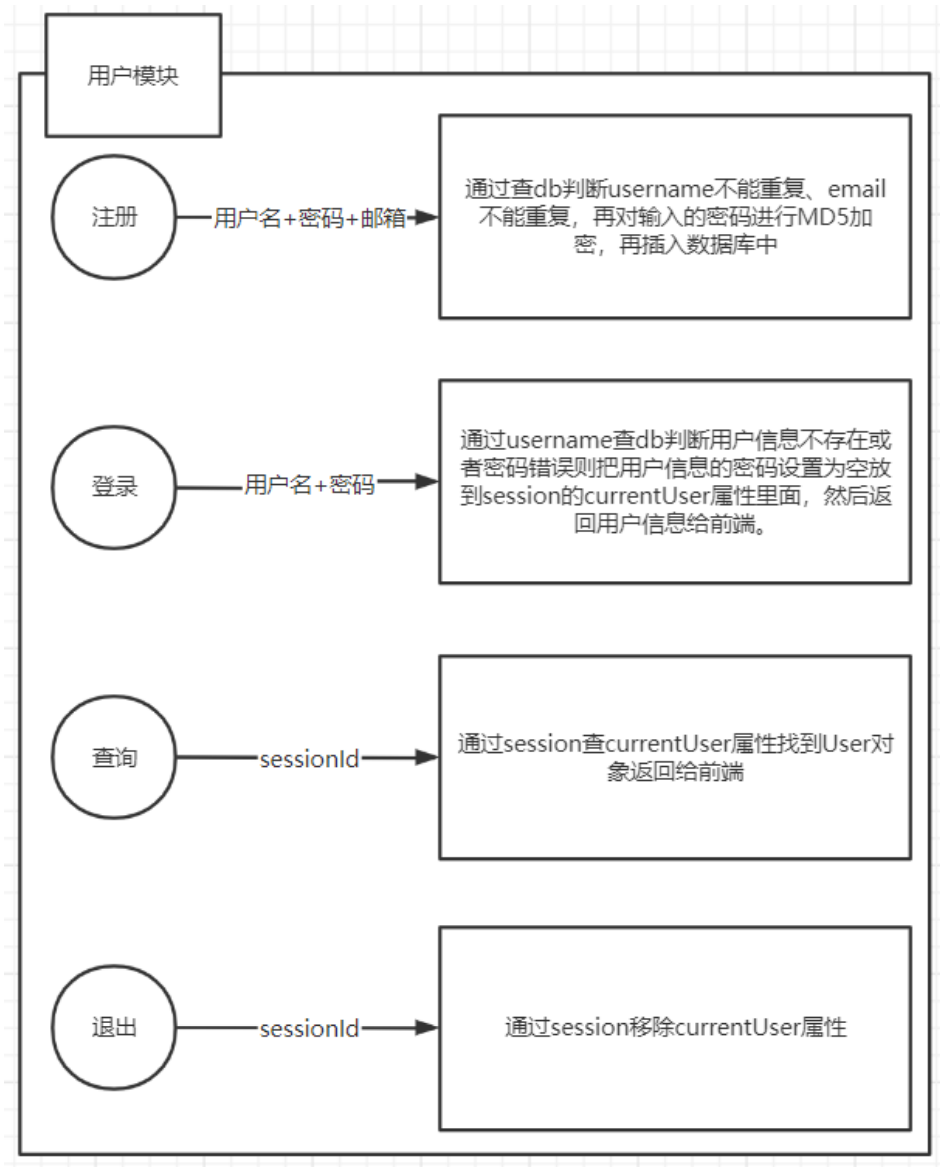 用户模块

注册

用户名+密码+邮箱

通过查db判断username不能重复、email不能重复，再对输入的密码进行MD5加密，再插入数据库中

登录

用户名+密码

通过username查db判断用户信息不存在或者密码错误则把用户信息的密码设置为空放到session的currentUser属性里面，然后返回用户信息给前端。

查询

sessionId

通过session查currentUser属性找到User对象返回给前端

退出

sessionId

通过session移除currentUser属性